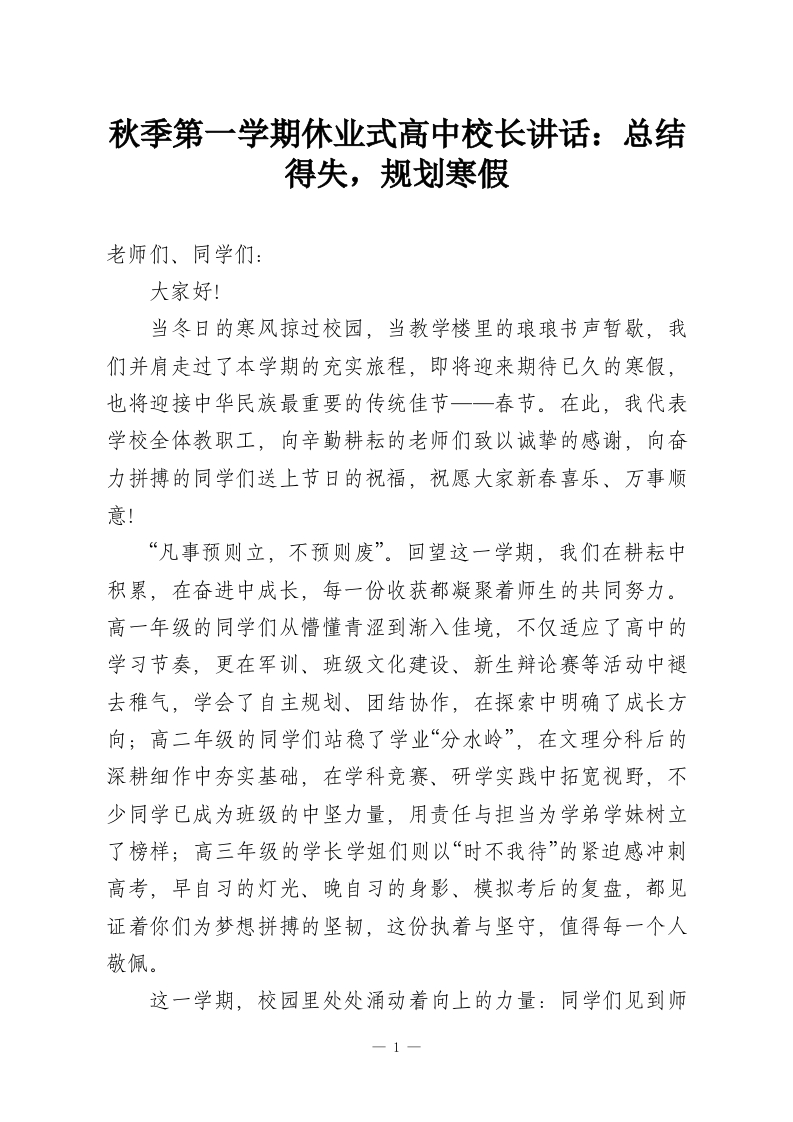 秋季第一学期休业式高中校长讲话：总结得失，规划寒假

老师们、同学们：

大家好!

当冬日的寒风掠过校园，当教学楼里的琅琅书声暂歇，我们并肩走过了本学期的充实旅程，即将迎来期待已久的寒假，也将迎接中华民族最重要的传统佳节——春节。在此，我代表学校全体教职工，向辛勤耕耘的老师们致以诚挚的感谢，向奋力拼搏的同学们送上节日的祝福，祝愿大家新春喜乐、万事顺意!

“凡事预则立，不预则废”。回望这一学期，我们在耕耘中积累，在奋进中成长，每一份收获都凝聚着师生的共同努力。高一年级的同学们从懵懂青涩到渐入佳境，不仅适应了高中的学习节奏，更在军训、班级文化建设、新生辩论赛等活动中褪去稚气，学会了自主规划、团结协作，在探索中明确了成长方向；高二年级的同学们站稳了学业“分水岭”，在文理分科后的深耕细作中夯实基础，在学科竞赛、研学实践中拓宽视野，不少同学已成为班级的中坚力量，用责任与担当为学弟学妹树立了榜样；高三年级的学长学姐们则以“时不我待”的紧迫感冲刺高考，早自习的灯光、晚自习的身影、模拟考后的复盘，都见证着你们为梦想拼搏的坚韧，这份执着与坚守，值得每一个人敬佩。

这一学期，校园里处处涌动着向上的力量：同学们见到师

— 1 —